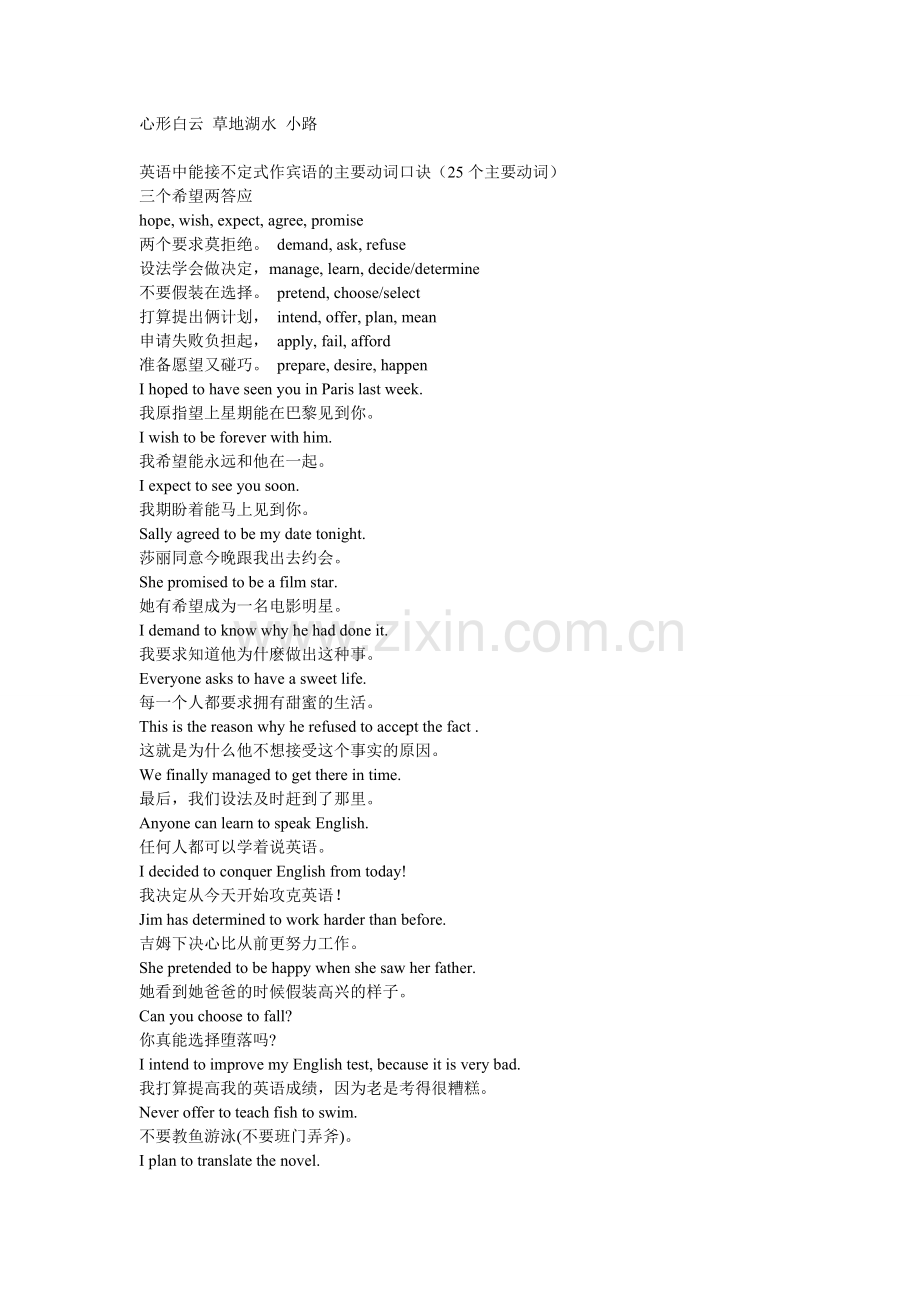 心形白云 草地湖水 小路

英语中能接不定式作宾语的主要动词口诀（25 个主要动词）
三个希望两答应
hope, wish, expect, agree, promise
两个要求莫拒绝。 demand, ask, refuse
设法学会做决定，manage, learn, decide/determine
不要假装在选择。 pretend, choose/select
打算提出俩计划， intend, offer, plan, mean
申请失败负担起， apply, fail, afford
准备愿望又碰巧。 prepare, desire, happen
I hoped to have seen you in Paris last week.
我原指望上星期能在巴黎见到你。
I wish to be forever with him.
我希望能永远和他在一起。
I expect to see you soon.
我期盼着能马上见到你。
Sally agreed to be my date tonight.
莎丽同意今晚跟我出去约会。
She promised to be a film star.
她有希望成为一名电影明星。
I demand to know why he had done it.
我要求知道他为什麽做出这种事。
Everyone asks to have a sweet life.
每一个人都要求拥有甜蜜的生活。
This is the reason why he refused to accept the fact .
这就是为什么他不想接受这个事实的原因。
We finally managed to get there in time.
最后，我们设法及时赶到了那里。
Anyone can learn to speak English.
任何人都可以学着说英语。
I decided to conquer English from today!
我决定从今天开始攻克英语！
Jim has determined to work harder than before.
吉姆下决心比从前更努力工作。
She pretended to be happy when she saw her father.
她看到她爸爸的时候假装高兴的样子。
Can you choose to fall?
你真能选择堕落吗?
I intend to improve my English test, because it is very bad.
我打算提高我的英语成绩，因为老是考得很糟糕。
Never offer to teach fish to swim.
不要教鱼游泳(不要班门弄斧)。
I plan to translate the novel.

www.zixin.com.cn